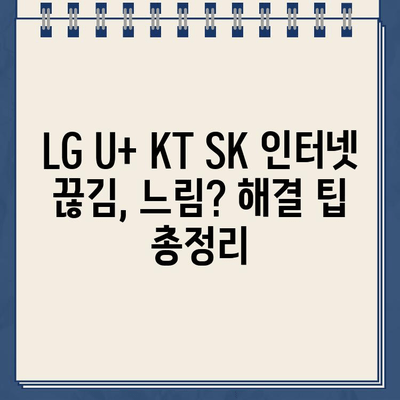 LG U+ KT SK 인터넷 끊김, 느림? 해결 팁 총정리